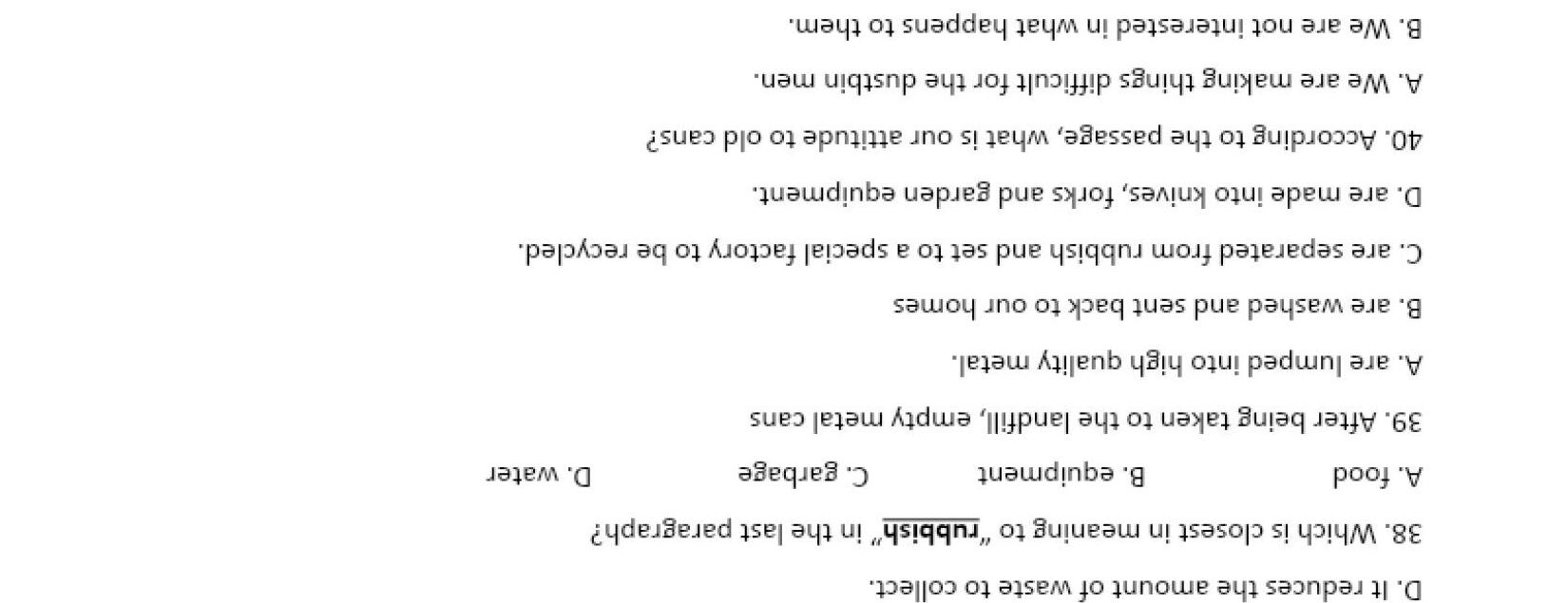 D. It reduces the amount of waste to collect.

38. Which is closest in meaning to "rubbish" in the last paragraph?

A. food B. equipment C. garbage D. water

39. After being taken to the landfill, empty metal cans

A. are lumped into high quality metal.

B. are washed and sent back to our homes

C. are separated from rubbish and set to a special factory to be recycled.

D. are made into knives, forks and garden equipment.

40. According to the passage, what is our attitude to old cans?

A. We are making things difficult for the dustbin men.

B. We are not interested in what happens to them.